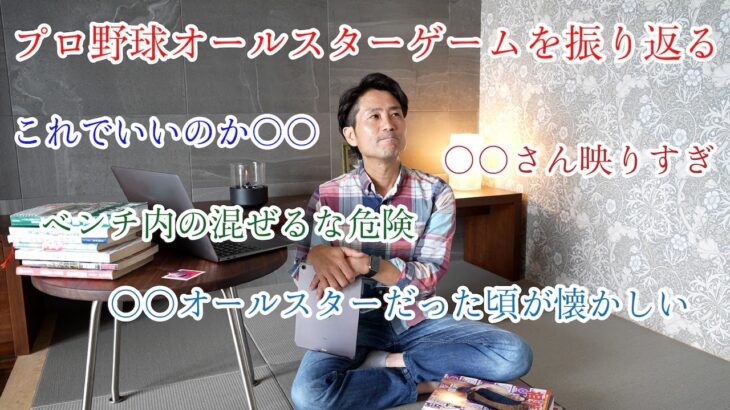 プロ野球オールスターゲームを振り返る

これでいいのか〇〇

〇〇さん映りすぎ

ベンチ内の混ぜるな危険

〇〇オールスターだった頃が懐かしい